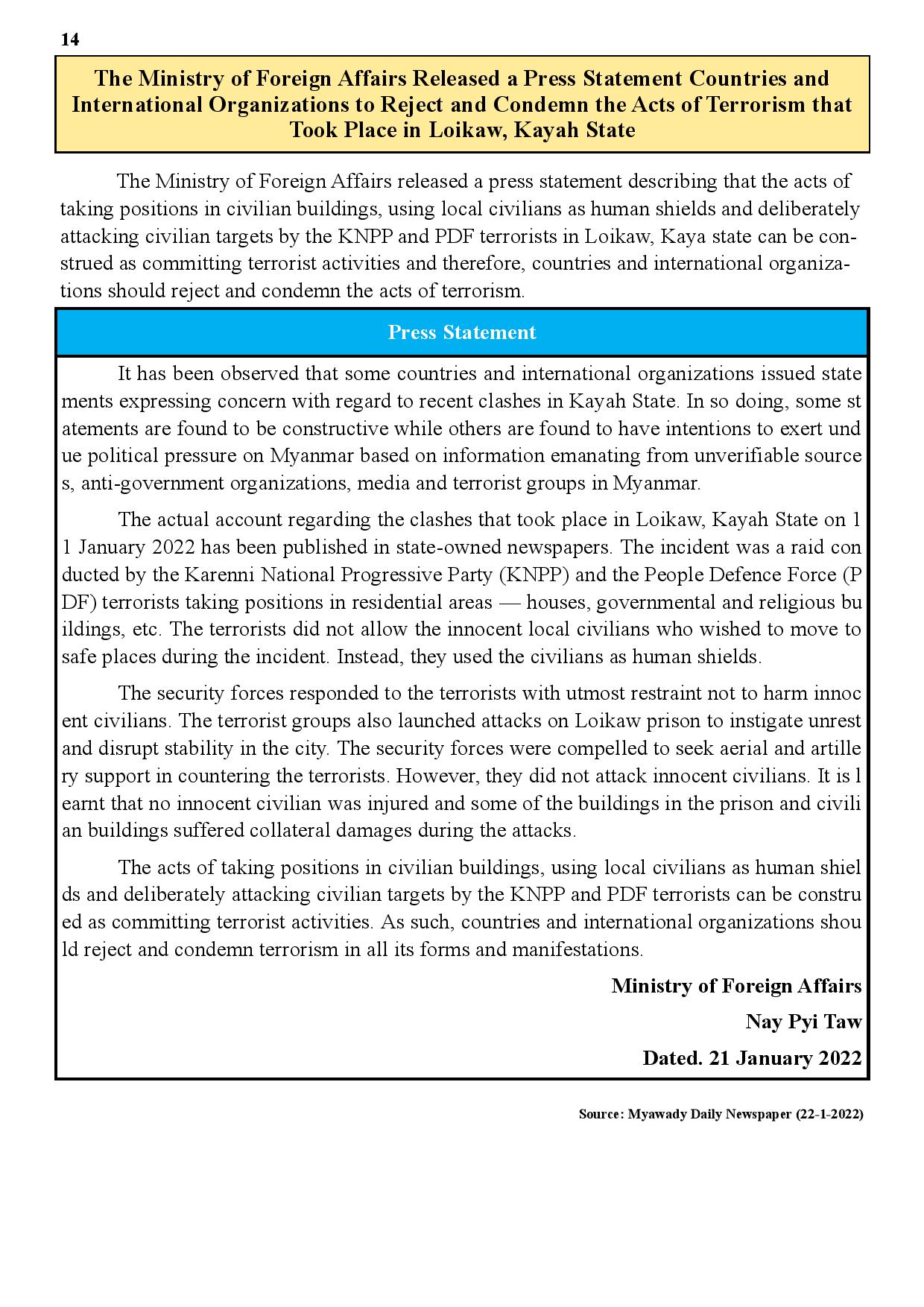 14

The Ministry of Foreign Affairs Released a Press Statement Countries and International Organizations to Reject and Condemn the Acts of Terrorism that Took Place in Loikaw, Kayah State

The Ministry of Foreign Affairs released a press statement describing that the acts of taking positions in civilian buildings, using local civilians as human shields and deliberately attacking civilian targets by the KNPP and PDF terrorists in Loikaw, Kaya state can be construed as committing terrorist activities and therefore, countries and international organizations should reject and condemn the acts of terrorism.

Press Statement

It has been observed that some countries and international organizations issued state ments expressing concern with regard to recent clashes in Kayah State. In so doing, some st atements are found to be constructive while others are found to have intentions to exert und ue political pressure on Myanmar based on information emanating from unverifiable source s, anti-government organizations, media and terrorist groups in Myanmar.

The actual account regarding the clashes that took place in Loikaw, Kayah State on 1 1 January 2022 has been published in state-owned newspapers. The incident was a raid con ducted by the Karenni National Progressive Party (KNPP) and the People Defence Force (P DF) terrorists taking positions in residential areas — houses, governmental and religious bu ildings, etc. The terrorists did not allow the innocent local civilians who wished to move to safe places during the incident. Instead, they used the civilians as human shields.

The security forces responded to the terrorists with utmost restraint not to harm innoc ent civilians. The terrorist groups also launched attacks on Loikaw prison to instigate unrest and disrupt stability in the city. The security forces were compelled to seek aerial and artille ry support in countering the terrorists. However, they did not attack innocent civilians. It is l earnt that no innocent civilian was injured and some of the buildings in the prison and civili an buildings suffered collateral damages during the attacks.

The acts of taking positions in civilian buildings, using local civilians as human shiel ds and deliberately attacking civilian targets by the KNPP and PDF terrorists can be constru ed as committing terrorist activities. As such, countries and international organizations shou ld reject and condemn terrorism in all its forms and manifestations.

Ministry of Foreign Affairs
Nay Pyi Taw
Dated. 21 January 2022

Source: Myawady Daily Newspaper (22-1-2022)